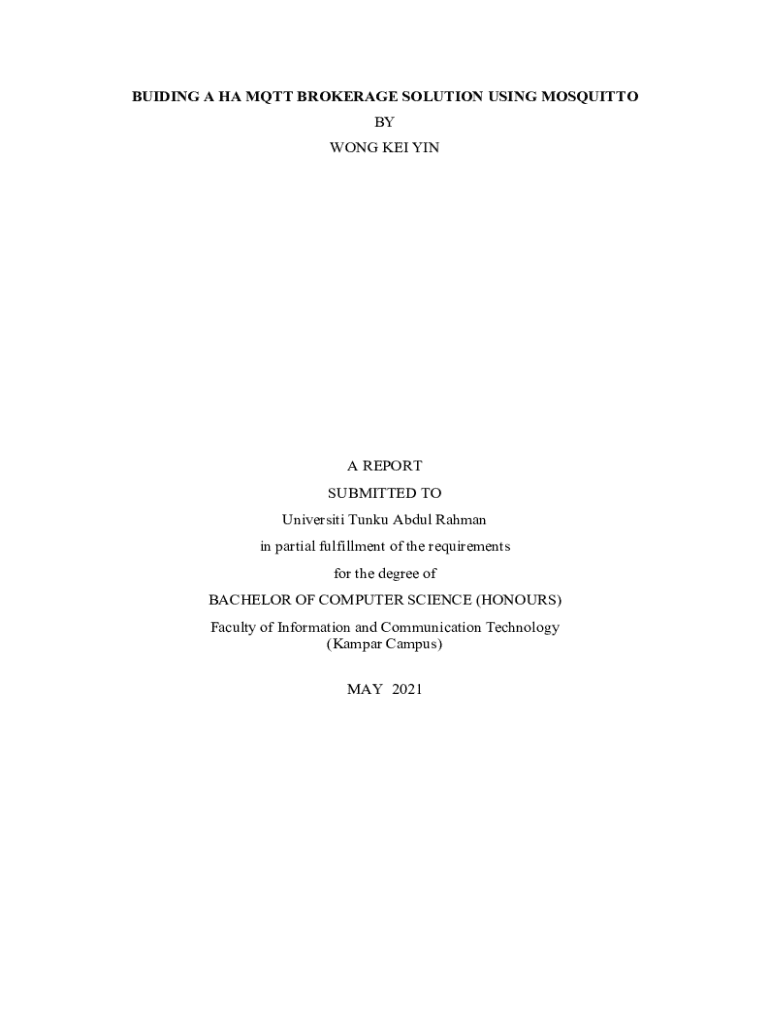 BUIDING A HA MQTT BROKERAGE SOLUTION USING MOSQUITTO
BY
WONG KEI YIN

A REPORT
SUBMITTED TO
Universiti Tunku Abdul Rahman
in partial fulfillment of the requirements
for the degree of
BACHELOR OF COMPUTER SCIENCE (HONOURS)
Faculty of Information and Communication Technology
(Kampar Campus)

MAY 2021